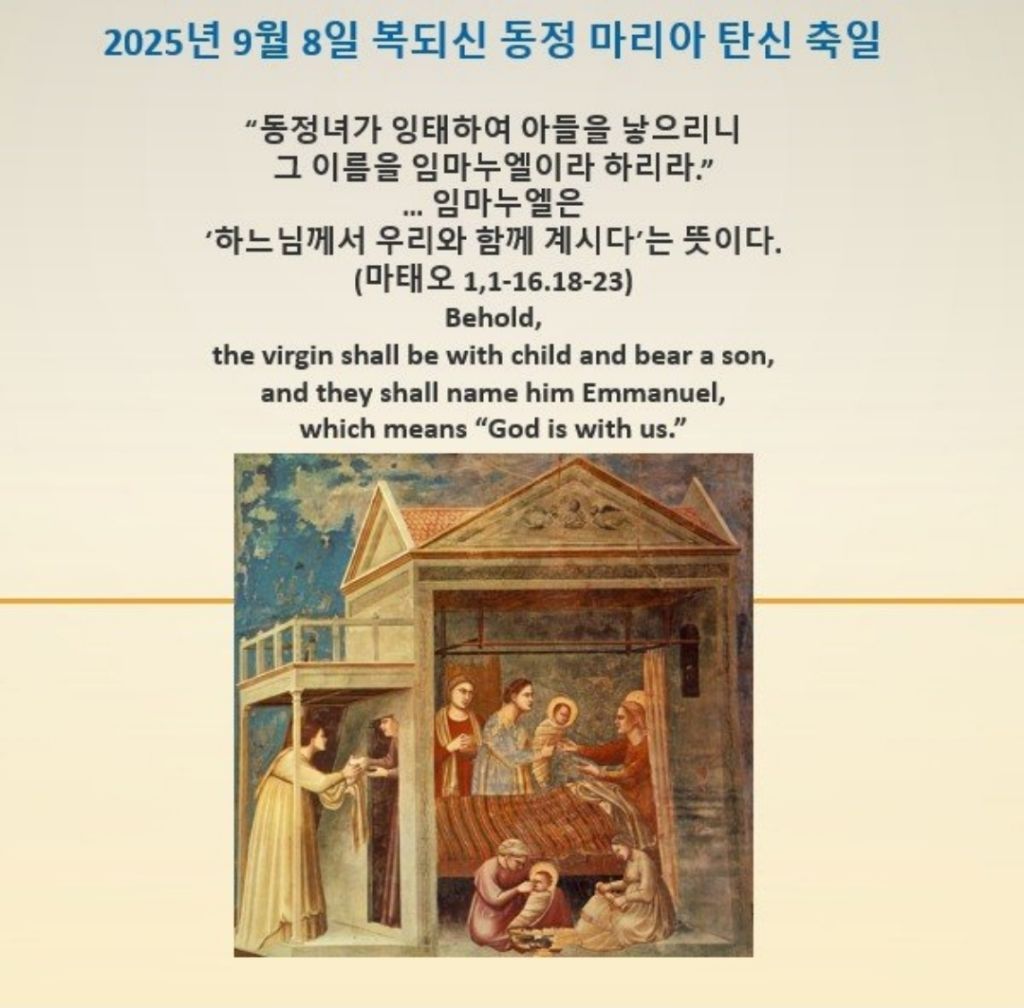 2025년 9월 8일 복되신 동정 마리아 탄신 축일

"동정녀가 잉태하여 아들을 낳으리니
그 이름을 임마누엘이라 하리라."
... 임마누엘은
'하느님께서 우리와 함께 계시다'는 뜻이다.
(마태오 1,1-16.18-23)
Behold,
the virgin shall be with child and bear a son,
and they shall name him Emmanuel,
which means "God is with us."